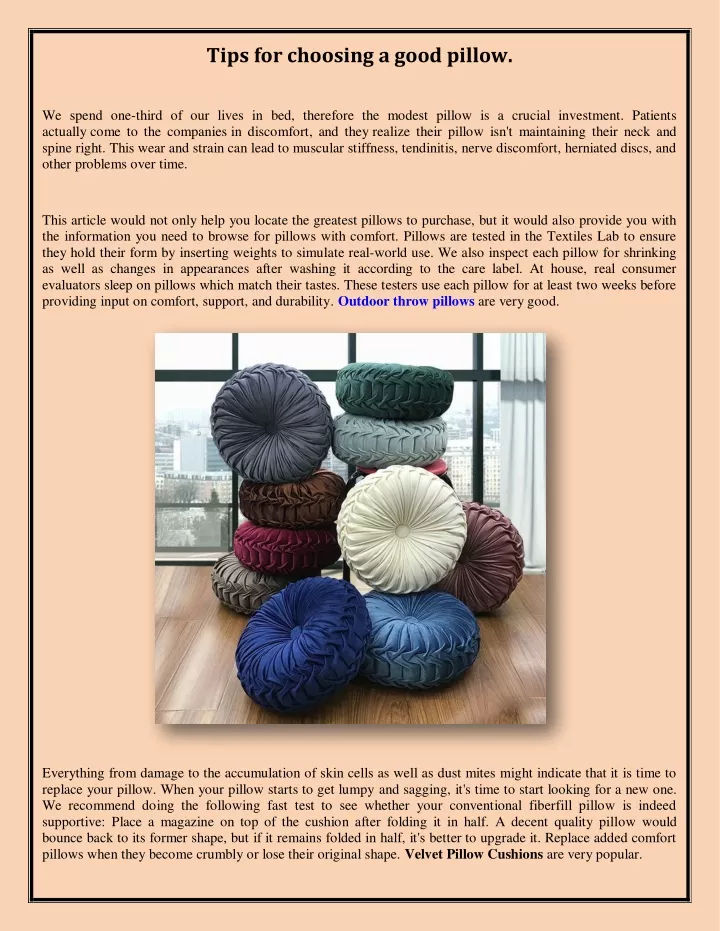 Tips for choosing a good pillow.

We spend one-third of our lives in bed, therefore the modest pillow is a crucial investment. Patients actually come to the companies in discomfort, and they realize their pillow isn't maintaining their neck and spine right. This wear and strain can lead to muscular stiffness, tendinitis, nerve discomfort, herniated discs, and other problems over time.

This article would not only help you locate the greatest pillows to purchase, but it would also provide you with the information you need to browse for pillows with comfort. Pillows are tested in the Textiles Lab to ensure they hold their form by inserting weights to simulate real-world use. We also inspect each pillow for shrinking as well as changes in appearances after washing it according to the care label. At house, real consumer evaluators sleep on pillows which match their tastes. These testers use each pillow for at least two weeks before providing input on comfort, support, and durability. Outdoor throw pillows are very good.

Everything from damage to the accumulation of skin cells as well as dust mites might indicate that it is time to replace your pillow. When your pillow starts to get lumpy and sagging, it's time to start looking for a new one. We recommend doing the following fast test to see whether your conventional fiberfill pillow is indeed supportive: Place a magazine on top of the cushion after folding it in half. A decent quality pillow would bounce back to its former shape, but if it remains folded in half, it's better to upgrade it. Replace added comfort pillows when they become crumbly or lose their original shape. Velvet Pillow Cushions are very popular.